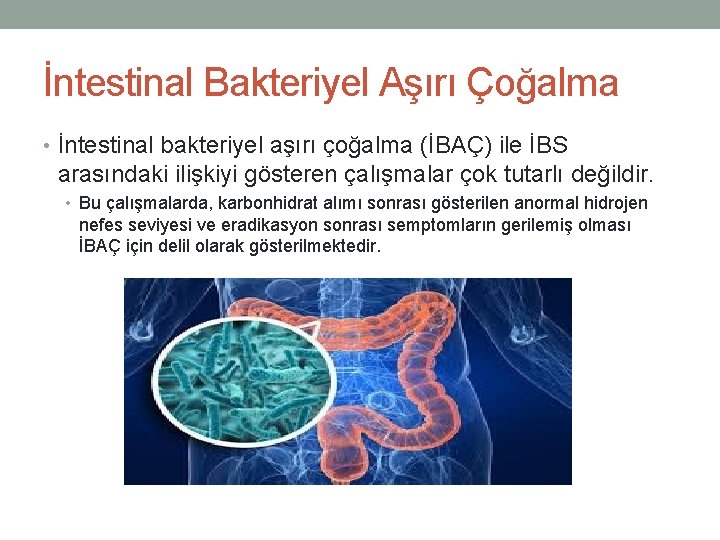 İntestinal Bakteriyel Aşırı Çoğalma

• İntestinal bakteriyel aşırı çoğalma (İBAÇ) ile İBS arasındaki ilişkiyi gösteren çalışmalar çok tutarlı değildir.

• Bu çalışmalarda, karbonhidrat alımı sonrası gösterilen anormal hidrojen nefes seviyesi ve eradikasyon sonrası semptomların gerilemiş olması İBAÇ için delil olarak gösterilmektedir.